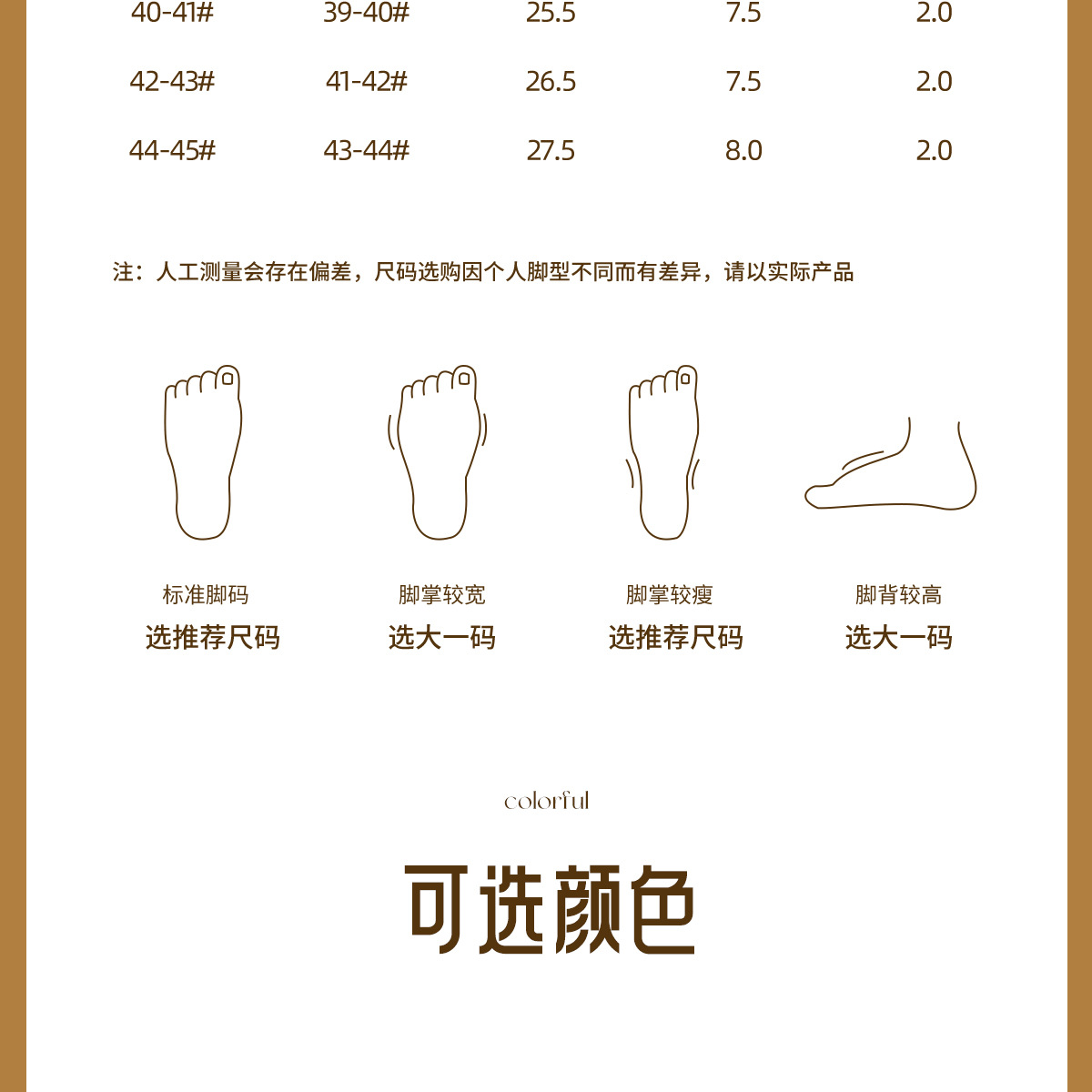 | 40-41# | 39-40# | 25.5 | 7.5 | 2.0 |
|---|---|---|---|---|
| 42-43# | 41-42# | 26.5 | 7.5 | 2.0 |
| 44-45# | 43-44# | 27.5 | 8.0 | 2.0 |

注：人工测量会存在偏差，尺码选购因个人脚型不同而有差异，请以实际产品

标准脚码
选推荐尺码

脚掌较宽
选大一码

脚掌较瘦
选推荐尺码

脚背较高
选大一码

colorful

可选颜色